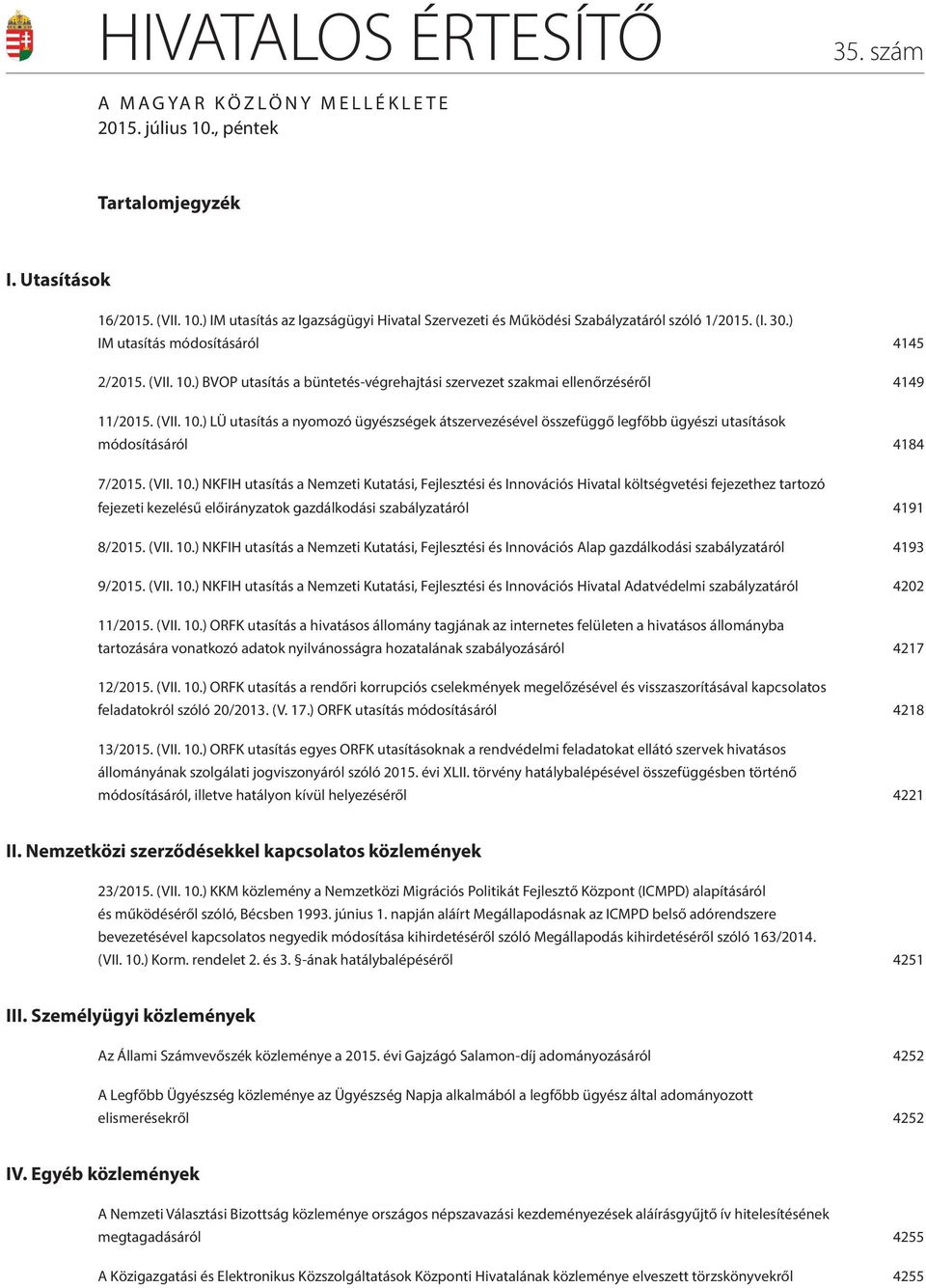 HIVATALOS ÉRTESÍTŐ

35. szám

A MAGYAR KÖZLÖNY MELLÉKLETE
2015. július 10., péntek

Tartalomjegyzék

I. Utasítások

16/2015. (VII. 10.) IM utasítás az Igazságügyi Hivatal Szervezeti és Működési Szabályzatáról szóló 1/2015. (I. 30.) IM utasítás módosításáról 4145

2/2015. (VII. 10.) BVOP utasítás a büntetés-végrehajtási szervezet szakmai ellenőrzéséről 4149

11/2015. (VII. 10.) LÜ utasítás a nyomozó ügyészségek átszervezésével összefüggő legfőbb ügyészi utasítások módosításáról 4184

7/2015. (VII. 10.) NKFIH utasítás a Nemzeti Kutatási, Fejlesztési és Innovációs Hivatal költségvetési fejezethez tartozó fejezeti kezelésű előirányzatok gazdálkodási szabályzatáról 4191

8/2015. (VII. 10.) NKFIH utasítás a Nemzeti Kutatási, Fejlesztési és Innovációs Alap gazdálkodási szabályzatáról 4193

9/2015. (VII. 10.) NKFIH utasítás a Nemzeti Kutatási, Fejlesztési és Innovációs Hivatal Adatvédelmi szabályzatáról 4202

11/2015. (VII. 10.) ORFK utasítás a hivatásos állomány tagjának az internetes felületen a hivatásos állományba tartozására vonatkozó adatok nyilvánosságra hozatalának szabályozásáról 4217

12/2015. (VII. 10.) ORFK utasítás a rendőri korrupciós cselekmények megelőzésével és visszaszorításával kapcsolatos feladatokról szóló 20/2013. (V. 17.) ORFK utasítás módosításáról 4218

13/2015. (VII. 10.) ORFK utasítás egyes ORFK utasításoknak a rendvédelmi feladatokat ellátó szervek hivatásos állományának szolgálati jogviszonyáról szóló 2015. évi XLII. törvény hatálybalépésével összefüggésben történő módosításáról, illetve hatályon kívül helyezéséről 4221

II. Nemzetközi szerződésekkel kapcsolatos közlemények

23/2015. (VII. 10.) KKM közlemény a Nemzetközi Migrációs Politikát Fejlesztő Központ (ICMPD) alapításáról és működéséről szóló, Bécsben 1993. június 1. napján aláírt Megállapodásnak az ICMPD belső adórendszere bevezetésével kapcsolatos negyedik módosítása kihirdetéséről szóló Megállapodás kihirdetéséről szóló 163/2014. (VII. 10.) Korm. rendelet 2. és 3. §-ának hatálybalépéséről 4251

III. Személyügyi közlemények

Az Állami Számvevőszék közleménye a 2015. évi Gajzágó Salamon-díj adományozásáról 4252

A Legfőbb Ügyészség közleménye az Ügyészség Napja alkalmából a legfőbb ügyész által adományozott elismerésekről 4252

IV. Egyéb közlemények

A Nemzeti Választási Bizottság közleménye országos népszavazási kezdeményezések aláírásgyűjtő ív hitelesítésének megtagadásáról 4255

A Közigazgatási és Elektronikus Közszolgáltatások Központi Hivatalának közleménye elveszett törzskönyvekről 4255